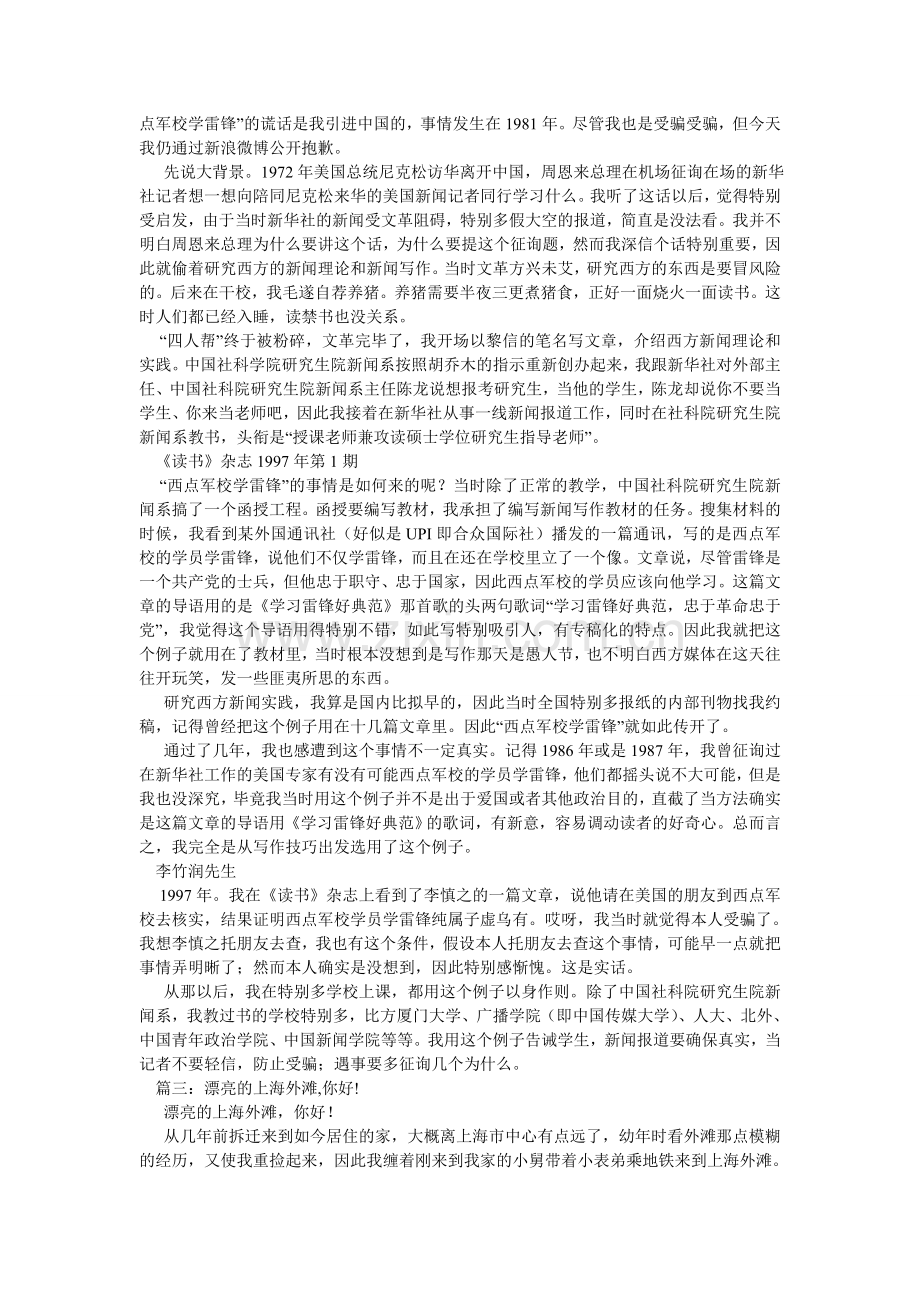 点军校学雷锋”的谎话是我引进中国的，事情发生在1981年。尽管我也是受骗受骗，但今天我仍通过新浪微博公开抱歉。

先说大背景。1972年美国总统尼克松访华离开中国，周恩来总理在机场征询在场的新华社记者想一想向陪同尼克松来华的美国新闻记者同行学习什么。我听了这话以后，觉得特别受启发，由于当时新华社的新闻受文革阻碍，特别多假大空的报道，简直是没法看。我并不明白周恩来总理为什么要讲这个话，为什么要提这个征询题，然而我深信个话特别重要，因此就偷着研究西方的新闻理论和新闻写作。当时文革方兴未艾，研究西方的东西是要冒风险的。后来在干校，我毛遂自荐养猪。养猪需要半夜三更煮猪食，正好一面烧火一面读书。这时人们都已经入睡，读禁书也没关系。

“四人帮”终于被粉碎，文革完毕了，我开场以黎信的笔名写文章，介绍西方新闻理论和实践。中国社科学院研究生院新闻系按照胡乔木的指示重新创办起来，我跟新华社对外部主任、中国社科院研究生院新闻系主任陈龙说想报考研究生，当他的学生，陈龙却说你不要当学生、你来当老师吧，因此我接着在新华社从事一线新闻报道工作，同时在社科院研究生院新闻系教书，头衔是“授课老师兼攻读硕士学位研究生指导老师”。

《读书》杂志1997年第1期

“西点军校学雷锋”的事情是如何来的呢？当时除了正常的教学，中国社科院研究生院新闻系搞了一个函授工程。函授要编写教材，我承担了编写新闻写作教材的任务。搜集材料的时候，我看到某外国通讯社（好似是UPI即合众国际社）播发的一篇通讯，写的是西点军校的学员学雷锋，说他们不仅学雷锋，而且在还在学校里立了一个像。文章说，尽管雷锋是一个共产党的士兵，但他忠于职守、忠于国家，因此西点军校的学员应该向他学习。这篇文章的导语用的是《学习雷锋好典范》那首歌的头两句歌词“学习雷锋好典范，忠于革命忠于党”，我觉得这个导语用得特别不错，如此写特别吸引人，有专稿化的特点。因此我就把这个例子就用在了教材里，当时根本没想到是写作那天是愚人节，也不明白西方媒体在这天往往开玩笑，发一些匪夷所思的东西。

研究西方新闻实践，我算是国内比拟早的，因此当时全国特别多报纸的内部刊物找我约稿，记得曾经把这个例子用在十几篇文章里。因此“西点军校学雷锋”就如此传开了。

通过了几年，我也感遭到这个事情不一定真实。记得1986年或是1987年，我曾征询过在新华社工作的美国专家有没有可能西点军校的学员学雷锋，他们都摇头说不大可能，但是我也没深究，毕竟我当时用这个例子并不是出于爱国或者其他政治目的，直截了当方法确实是这篇文章的导语用《学习雷锋好典范》的歌词，有新意，容易调动读者的好奇心。总而言之，我完全是从写作技巧出发选用了这个例子。

李竹润先生

1997年。我在《读书》杂志上看到了李慎之的一篇文章，说他请在美国的朋友到西点军校去核实，结果证明西点军校学员学雷锋纯属子虚乌有。哎呀，我当时就觉得本人受骗了。我想李慎之托朋友去查，我也有这个条件，假设本人托朋友去查这个事情，可能早一点就把事情弄明晰了；然而本人确实是没想到，因此特别感惭愧。这是实话。

从那以后，我在特别多学校上课，都用这个例子以身作则。除了中国社科院研究生院新闻系，我教过书的学校特别多，比方厦门大学、广播学院（即中国传媒大学）、人大、北外、中国青年政治学院、中国新闻学院等等。我用这个例子告诫学生，新闻报道要确保真实，当记者不要轻信，防止受骗；遇事要多征询几个为什么。

篇三：漂亮的上海外滩,你好!

漂亮的上海外滩，你好！

从几年前拆迁来到如今居住的家，大概离上海市中心有点远了，幼年时看外滩那点模糊的经历，又使我重捡起来，因此我缠着刚来到我家的小舅带着小表弟乘地铁来到上海外滩。